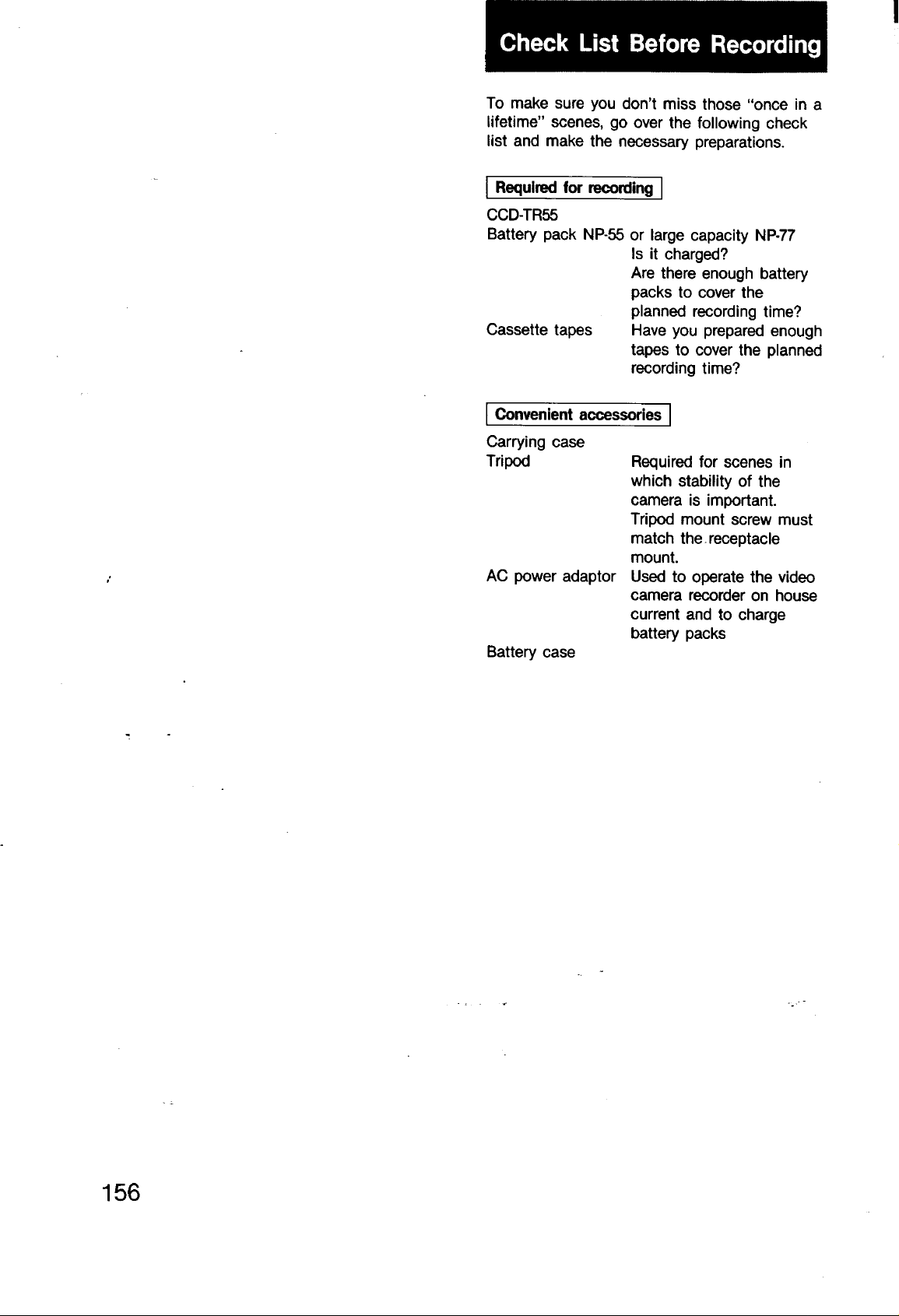 Check List Before Recording

To make sure you don't miss those "once in a lifetime" scenes, go over the following check list and make the necessary preparations.

Required for recording

CCD-TR55
Battery pack NP-55 or large capacity NP-77
Is it charged?
Are there enough battery packs to cover the planned recording time?
Cassette tapes
Have you prepared enough tapes to cover the planned recording time?

Convenient accessories

Carrying case
Tripod
Required for scenes in which stability of the camera is important.
Tripod mount screw must match the receptacle mount.
AC power adaptor
Used to operate the video camera recorder on house current and to charge battery packs
Battery case

156